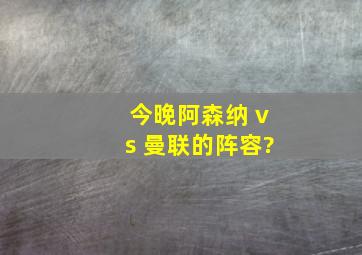 今晚阿森纳 vs 曼联的阵容?